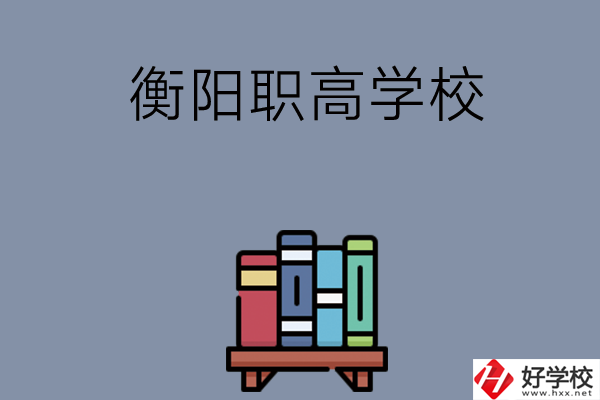 衡阳职高学校

好学校
www.hxx.net